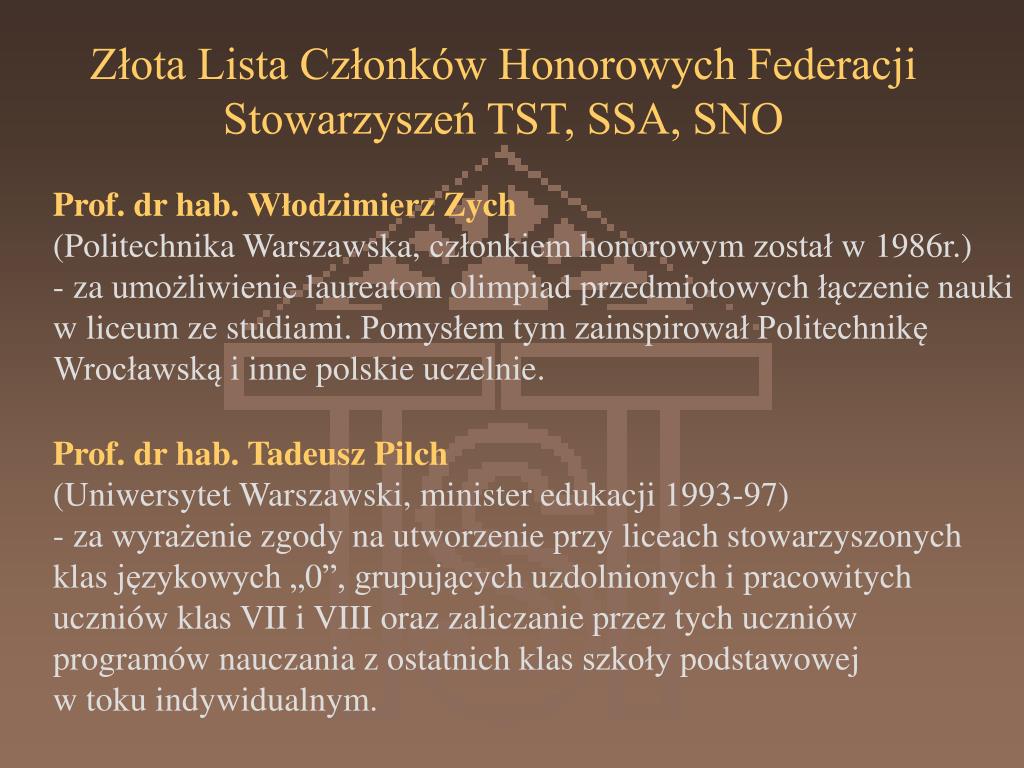 Złota Lista Członków Honorowych Federacji Stowarzyszeń TST, SSA, SNO

Prof. dr hab. Włodzimierz Zych
(Politechnika Warszawska, członkiem honorowym został w 1986r.)
- za umożliwienie laureatom olimpiad przedmiotowych łączenie nauki w liceum ze studiami. Pomysłem tym zainspirował Politechnikę Wrocławską i inne polskie uczelnie.

Prof. dr hab. Tadeusz Pilch
(Uniwersytet Warszawski, minister edukacji 1993-97)
- za wyrażenie zgody na utworzenie przy liceach stowarzyszonych klas językowych „0”, grupujących uzdolnionych i pracowitych uczniów klas VII i VIII oraz zaliczanie przez tych uczniów programów nauczania z ostatnich klas szkoły podstawowej w toku indywidualnym.